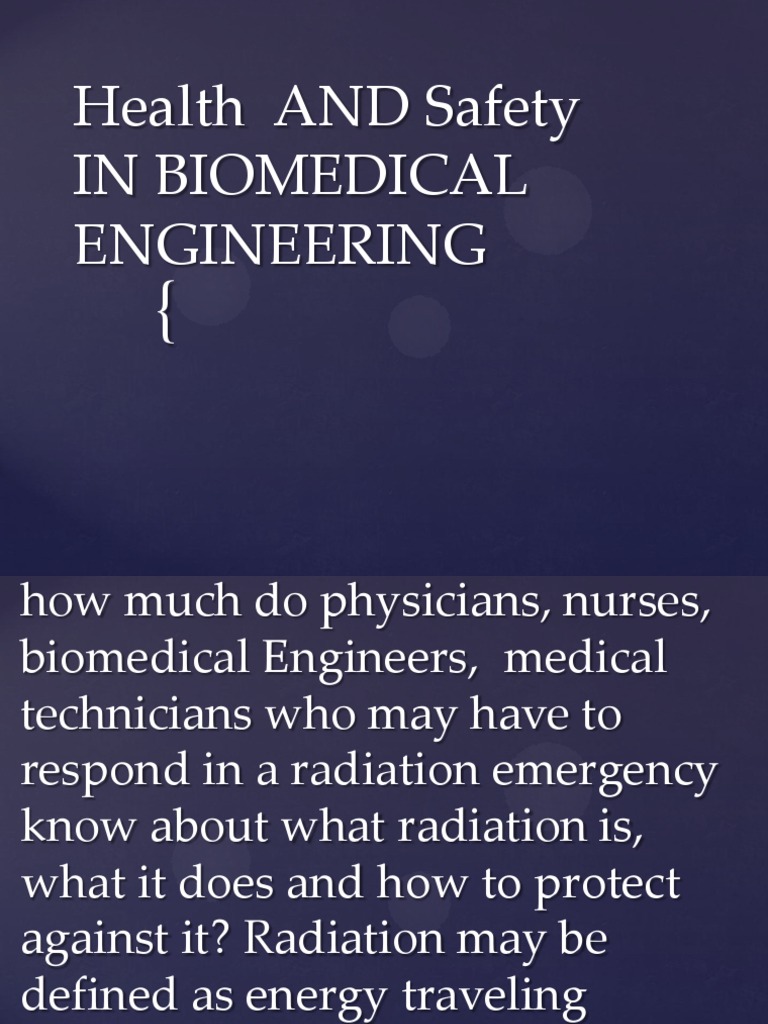 Health AND Safety IN BIOMEDICAL ENGINEERING
{

how much do physicians, nurses, biomedical Engineers, medical technicians who may have to respond in a radiation emergency know about what radiation is, what it does and how to protect against it? Radiation may be defined as energy traveling